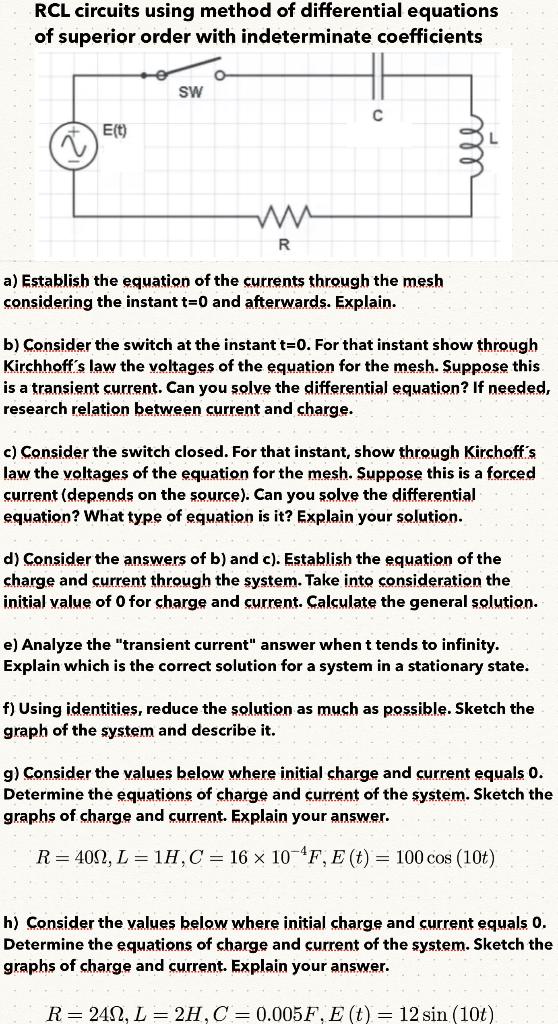 RCL circuits using method of differential equations of superior order with indeterminate coefficients

SW

C

E(t)

L

R

a) Establish the equation of the currents through the mesh considering the instant t=0 and afterwards. Explain.

b) Consider the switch at the instant t=0. For that instant show through Kirchhoff´s law the voltages of the equation for the mesh. Suppose this is a transient current. Can you solve the differential equation? If needed, research relation between current and charge.

c) Consider the switch closed. For that instant, show through Kirchoff´s law the voltages of the equation for the mesh. Suppose this is a forced current (depends on the source). Can you solve the differential equation? What type of equation is it? Explain your solution.

d) Consider the answers of b) and c). Establish the equation of the charge and current through the system. Take into consideration the initial value of 0 for charge and current. Calculate the general solution.

e) Analyze the "transient current" answer when t tends to infinity. Explain which is the correct solution for a system in a stationary state.

f) Using identities, reduce the solution as much as possible. Sketch the graph of the system and describe it.

g) Consider the values below where initial charge and current equals 0. Determine the equations of charge and current of the system. Sketch the graphs of charge and current. Explain your answer.

$R = 40\Omega, L = 1H, C = 16 \times 10^{-4}F, E(t) = 100\cos(10t)$

h) Consider the values below where initial charge and current equals 0. Determine the equations of charge and current of the system. Sketch the graphs of charge and current. Explain your answer.

$R = 24\Omega, L = 2H, C = 0.005F, E(t) = 12\sin(10t)$